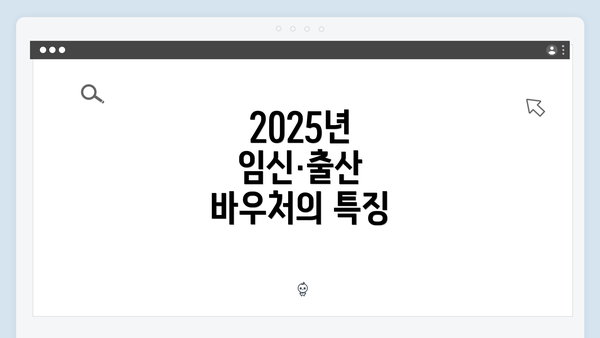 2025년
임신·출산
바우처의 특징